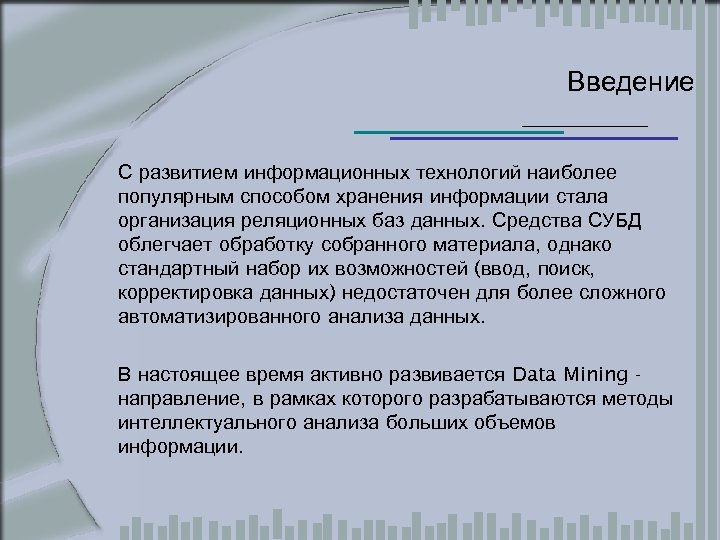 Введение

С развитием информационных технологий наиболее популярным способом хранения информации стала организация реляционных баз данных. Средства СУБД облегчает обработку собранного материала, однако стандартный набор их возможностей (ввод, поиск, корректировка данных) недостаточен для более сложного автоматизированного анализа данных.

В настоящее время активно развивается Data Mining - направление, в рамках которого разрабатываются методы интеллектуального анализа больших объемов информации.